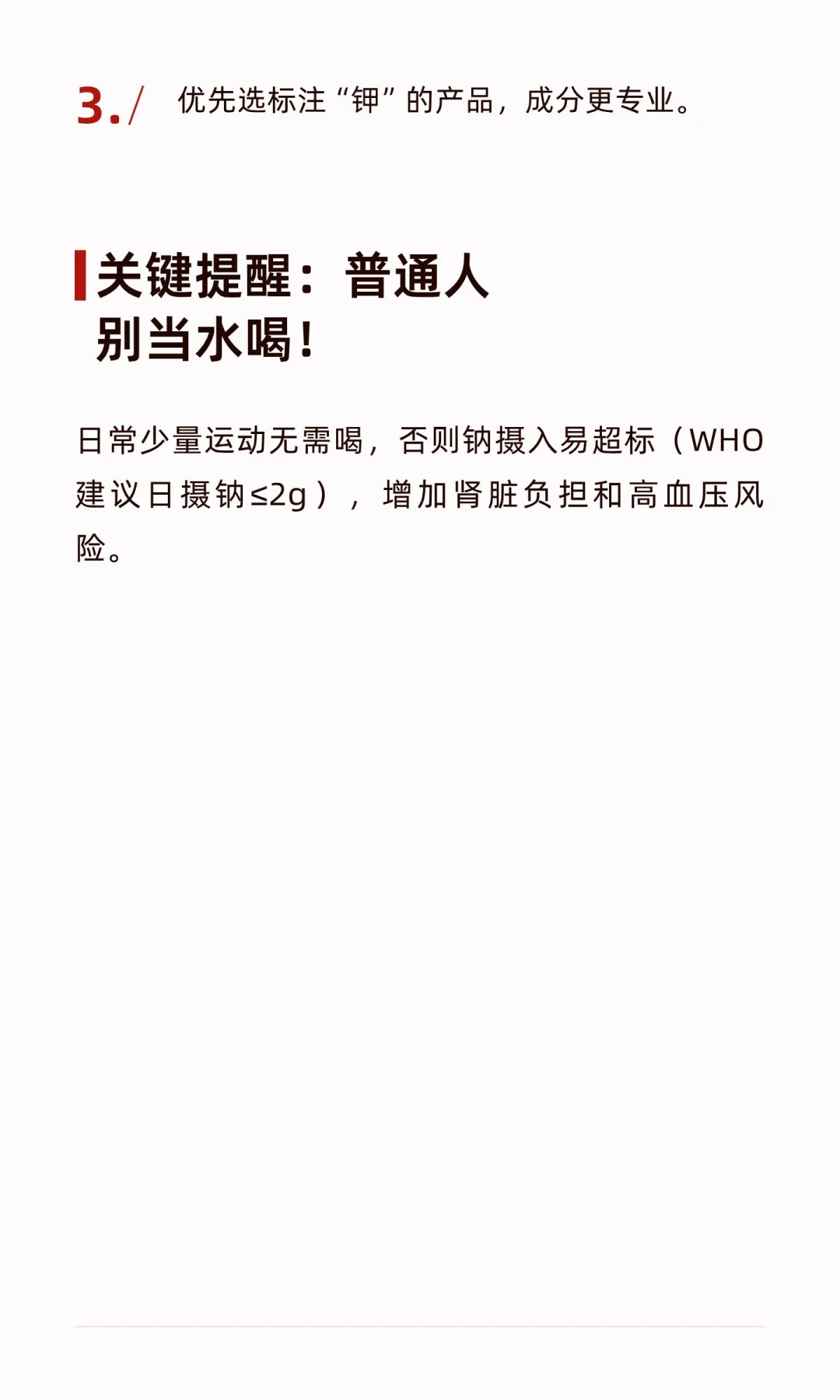 3./ 优先选标注“钾”的产品，成分更专业。

关键提醒：普通人别当水喝！

日常少量运动无需喝，否则钠摄入易超标（WHO建议日摄钠≤2g），增加肾脏负担和高血压风险。